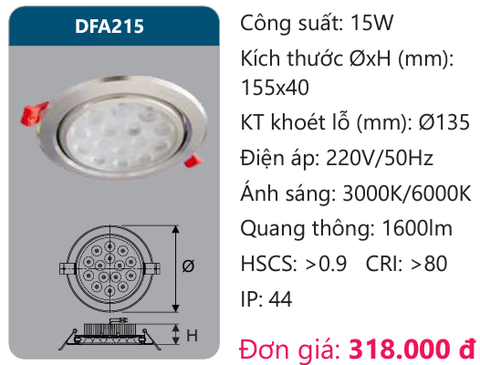 DFA215

Ø

H

Công suất: 15W

Kích thước ØxH (mm): 155x40

KT khoét lỗ (mm): Ø135

Điện áp: 220V/50Hz

Ánh sáng: 3000K/6000K

Quang thông: 1600lm

HSCS: >0.9 CRI: >80

IP: 44

Đơn giá: 318.000 đ